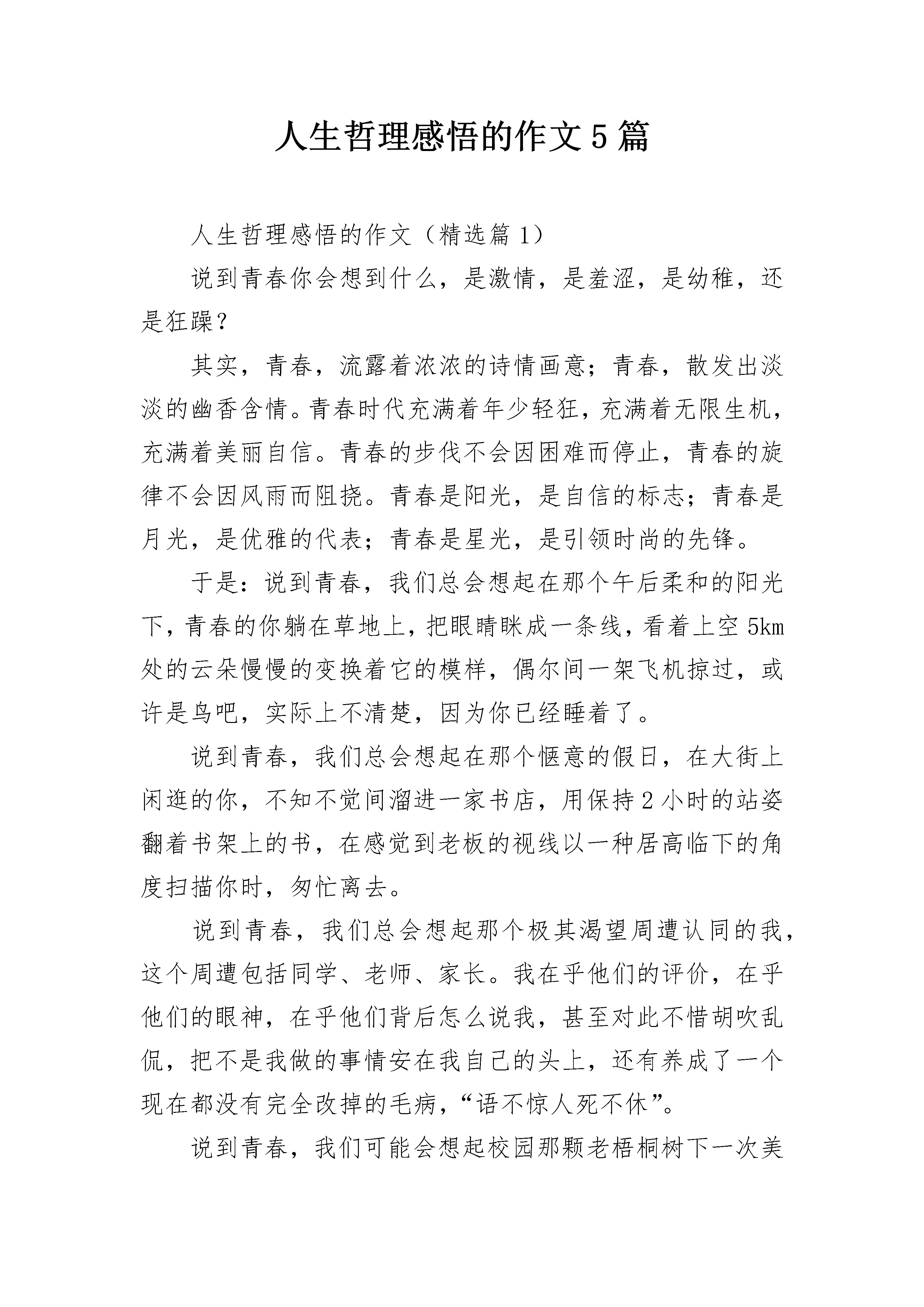 人生哲理感悟的作文5篇

人生哲理感悟的作文（精选篇1）

说到青春你会想到什么，是激情，是羞涩，是幼稚，还是狂躁？

其实，青春，流露着浓浓的诗情画意；青春，散发出淡淡的幽香含情。青春时代充满着年少轻狂，充满着无限生机，充满着美丽自信。青春的步伐不会因困难而停止，青春的旋律不会因风雨而阻挠。青春是阳光，是自信的标志；青春是月光，是优雅的代表；青春是星光，是引领时尚的先锋。

于是：说到青春，我们总会想起在那个午后柔和的阳光下，青春的你躺在草地上，把眼睛眯成一条线，看着上空5km处的云朵慢慢的变换着它的模样，偶尔间一架飞机掠过，或许是鸟吧，实际上不清楚，因为你已经睡着了。

说到青春，我们总会想起在那个惬意的假日，在大街上闲逛的你，不知不觉间溜进一家书店，用保持2小时的站姿翻着书架上的书，在感觉到老板的视线以一种居高临下的角度扫描你时，匆忙离去。

说到青春，我们总会想起那个极其渴望周遭认同的我，这个周遭包括同学、老师、家长。我在乎他们的评价，在乎他们的眼神，在乎他们背后怎么说我，甚至对此不惜胡吹乱侃，把不是我做的事情安在我自己的头上，还有养成了一个现在都没有完全改掉的毛病，“语不惊人死不休”。

说到青春，我们可能会想起校园那颗老梧桐树下一次美